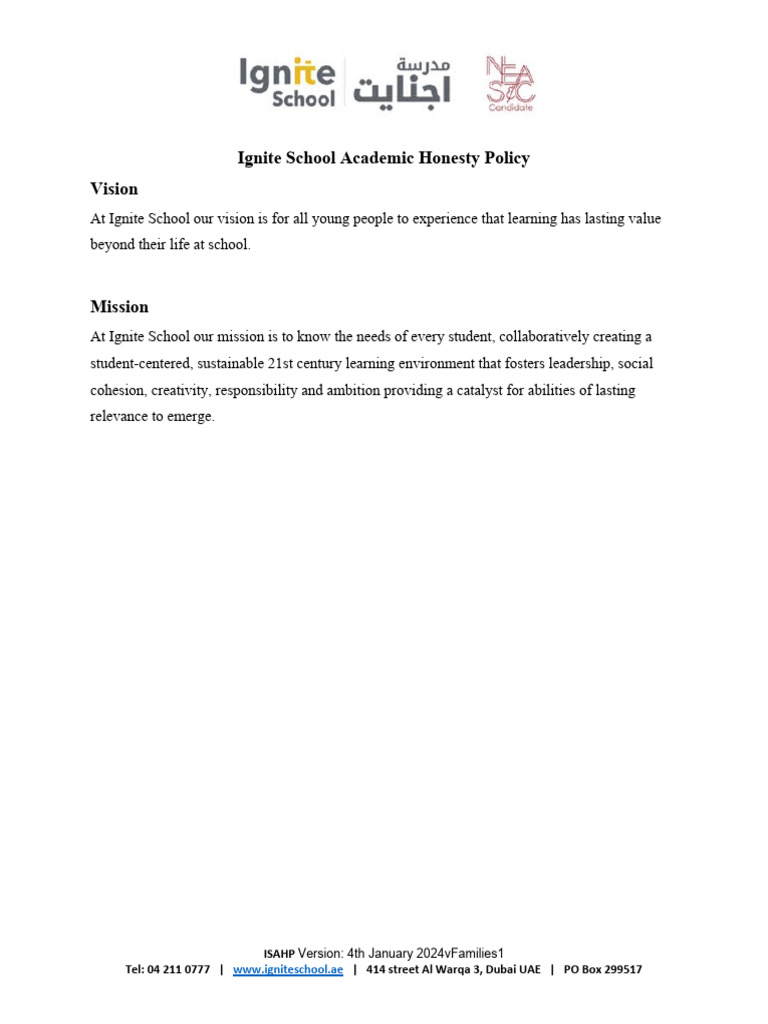 Ignite School مدرسة اجنايت NEASC Candidate

Ignite School Academic Honesty Policy

Vision

At Ignite School our vision is for all young people to experience that learning has lasting value beyond their life at school.

Mission

At Ignite School our mission is to know the needs of every student, collaboratively creating a student-centered, sustainable 21st century learning environment that fosters leadership, social cohesion, creativity, responsibility and ambition providing a catalyst for abilities of lasting relevance to emerge.

ISAHP Version: 4th January 2024vFamilies1
Tel: 04 211 0777 | www.igniteschool.ae | 414 street Al Warqa 3, Dubai UAE | PO Box 299517